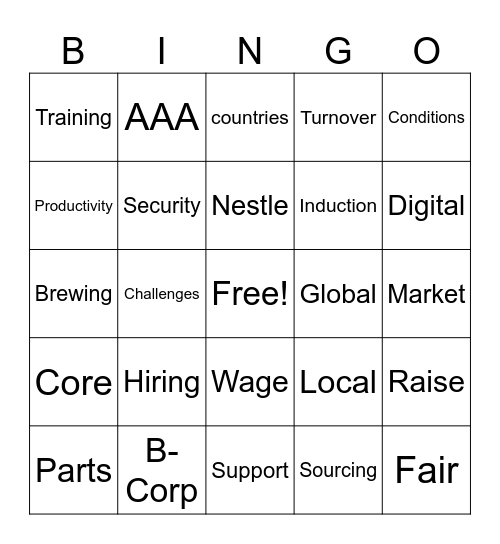 | B | I | N | G | O |
|---|---|---|---|---|
| Training | AAA | countries | Turnover | Conditions |
| Productivity | Security | Nestle | Induction | Digital |
| Brewing | Challenges | Free! | Global | Market |
| Core | Hiring | Wage | Local | Raise |
| Parts | B-Corp | Support | Sourcing | Fair |